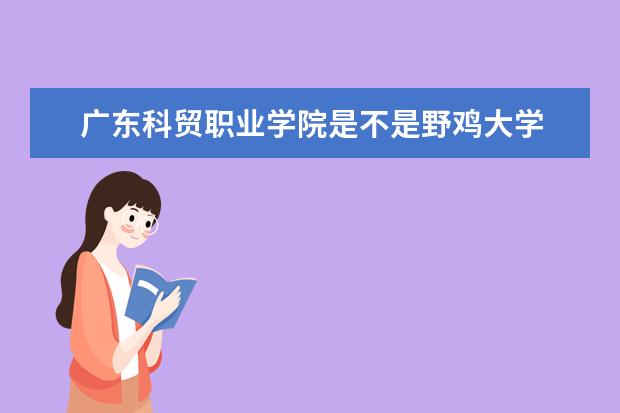 广东科贸职业学院是不是野鸡大学